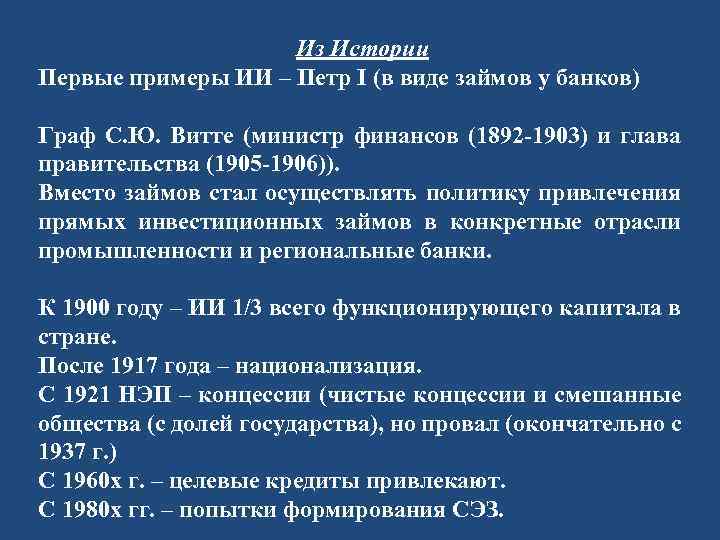 Из Истории
Первые примеры ИИ – Петр I (в виде займов у банков)

Граф С.Ю. Витте (министр финансов (1892-1903) и глава правительства (1905-1906)).
Вместо займов стал осуществлять политику привлечения прямых инвестиционных займов в конкретные отрасли промышленности и региональные банки.

К 1900 году – ИИ 1/3 всего функционирующего капитала в стране.
После 1917 года – национализация.
С 1921 НЭП – концессии (чистые концессии и смешанные общества (с долей государства), но провал (окончательно с 1937 г.)
С 1960х г. – целевые кредиты привлекают.
С 1980х гг. – попытки формирования СЭЗ.